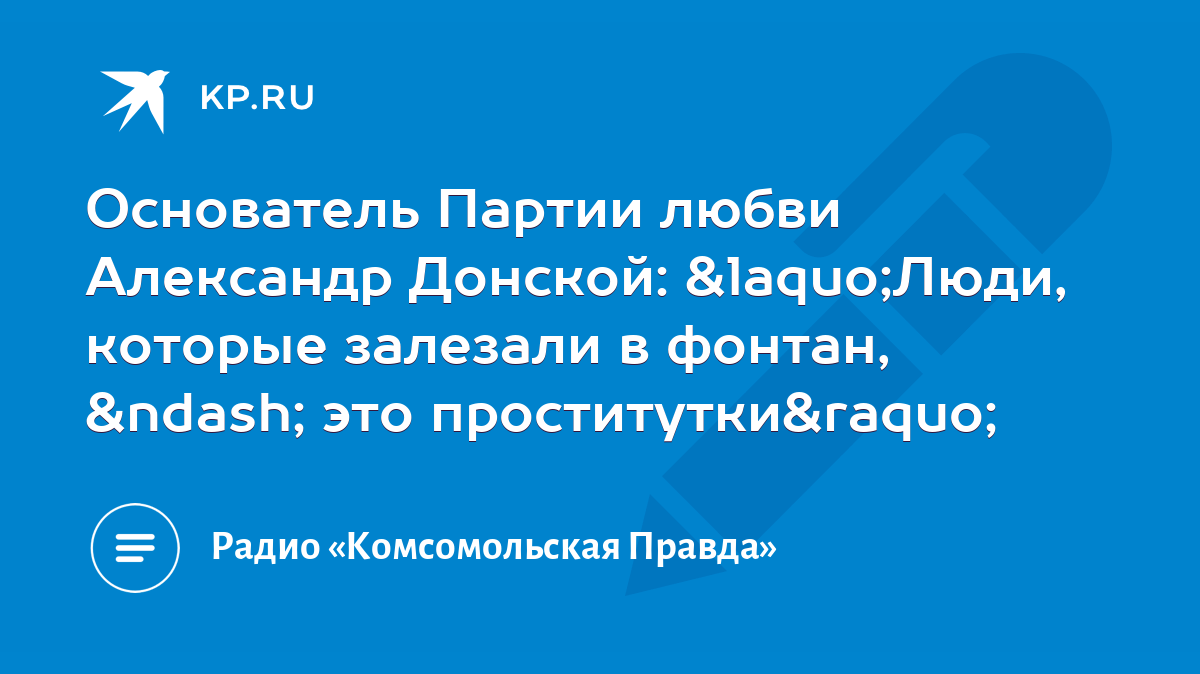 KP.RU

Основатель Партии любви Александр Донской: &laquo;Люди, которые залезали в фонтан, &ndash; это проститутки&raquo;

Радио «Комсомольская Правда»